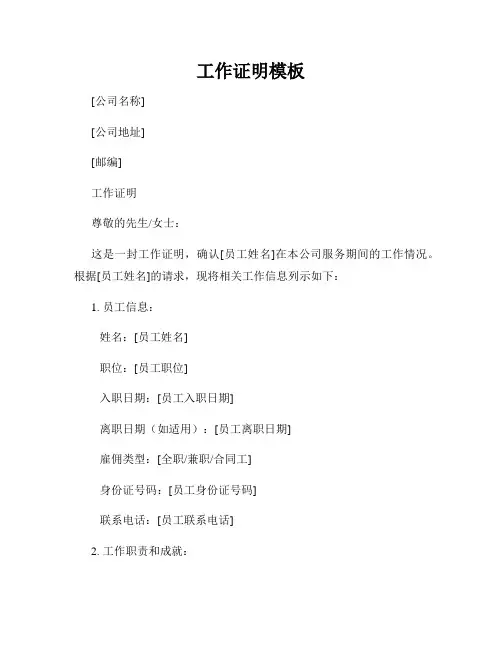 工作证明模板

[公司名称]

[公司地址]

[邮编]

工作证明

尊敬的先生/女士：

这是一封工作证明，确认[员工姓名]在本公司服务期间的工作情况。根据[员工姓名]的请求，现将相关工作信息列示如下：

1. 员工信息：

姓名：[员工姓名]

职位：[员工职位]

入职日期：[员工入职日期]

离职日期（如适用）：[员工离职日期]

雇佣类型：[全职/兼职/合同工]

身份证号码：[员工身份证号码]

联系电话：[员工联系电话]

2. 工作职责和成就：